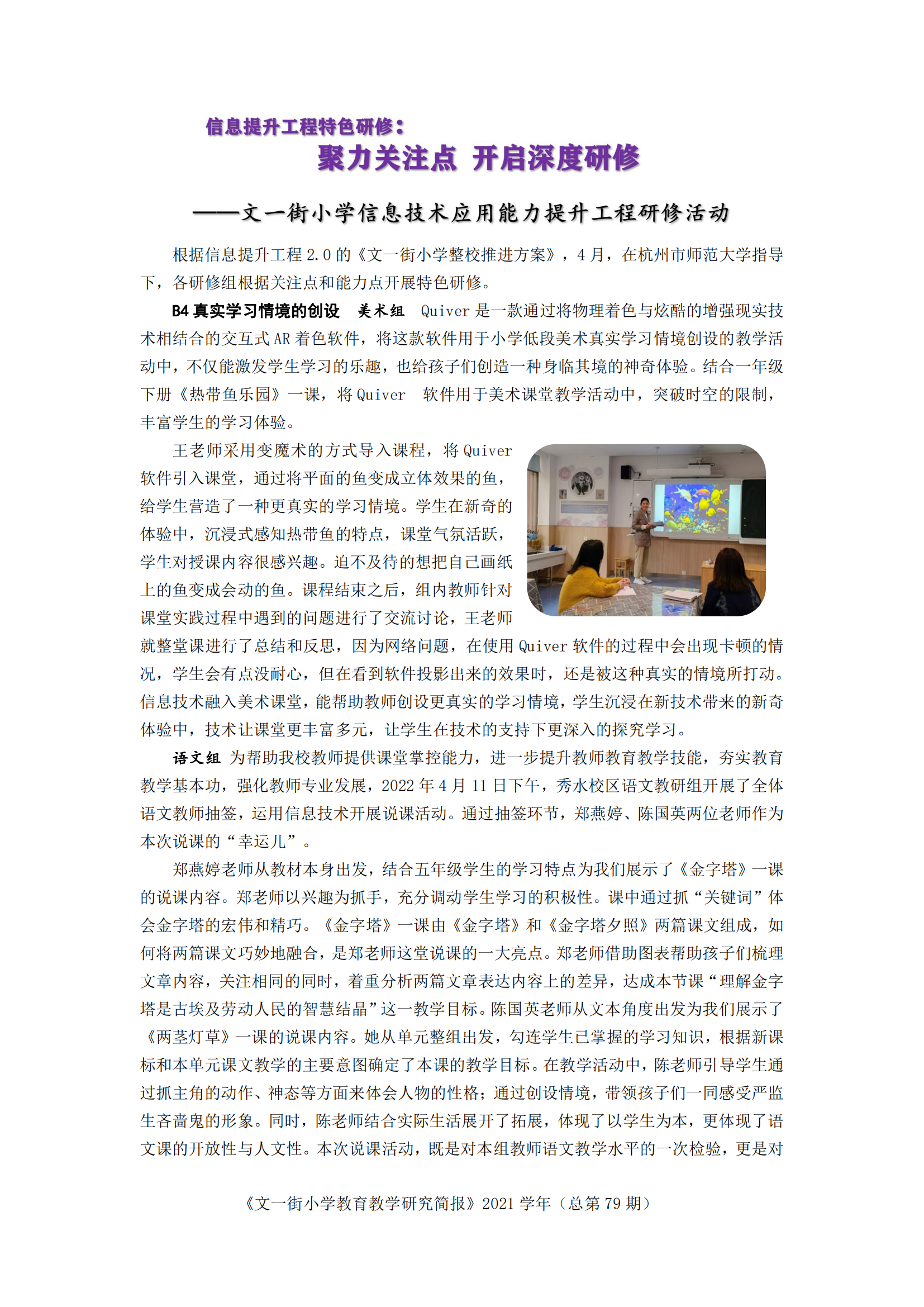 信息提升工程特色研修：
聚力关注点 开启深度研修

——文一街小学信息技术应用能力提升工程研修活动

根据信息提升工程 2.0 的《文一街小学整校推进方案》，4 月，在杭州市师范大学指导下，各研修组根据关注点和能力点开展特色研修。

B4 真实学习情境的创设 美术组 Quiver 是一款通过将物理着色与炫酷的增强现实技术相结合的交互式 AR 着色软件，将这款软件用于小学低段美术真实学习情境创设的教学活动中，不仅能激发学生学习的乐趣，也给孩子们创造一种身临其境的神奇体验。结合一年级下册《热带鱼乐园》一课，将 Quiver 软件用于美术课堂教学活动中，突破时空的限制，丰富学生的学习体验。

王老师采用变魔术的方式导入课程，将 Quiver 软件引入课堂，通过将平面的鱼变成立体效果的鱼，给学生营造了一种更真实的学习情境。学生在新奇的体验中，沉浸式感知热带鱼的特点，课堂气氛活跃，学生对授课内容很感兴趣。迫不及待的想把自己画纸上的鱼变成会动的鱼。课程结束之后，组内教师针对课堂实践过程中遇到的问题进行了交流讨论，王老师就整堂课进行了总结和反思，因为网络问题，在使用 Quiver 软件的过程中会出现卡顿的情况，学生会有点没耐心，但在看到软件投影出来的效果时，还是被这种真实的情境所打动。信息技术融入美术课堂，能帮助教师创设更真实的学习情境，学生沉浸在新技术带来的新奇体验中，技术让课堂更丰富多元，让学生在技术的支持下更深入的探究学习。

语文组 为帮助我校教师提供课堂掌控能力，进一步提升教师教育教学技能，夯实教育教学基本功，强化教师专业发展，2022 年 4 月 11 日下午，秀水校区语文教研组开展了全体语文教师抽签，运用信息技术开展说课活动。通过抽签环节，郑燕婷、陈国英两位老师作为本次说课的“幸运儿”。

郑燕婷老师从教材本身出发，结合五年级学生的学习特点为我们展示了《金字塔》一课的说课内容。郑老师以兴趣为抓手，充分调动学生学习的积极性。课中通过抓“关键词”体会金字塔的宏伟和精巧。《金字塔》一课由《金字塔》和《金字塔夕照》两篇课文组成，如何将两篇课文巧妙地融合，是郑老师这堂说课的一大亮点。郑老师借助图表帮助孩子们梳理文章内容，关注相同的同时，着重分析两篇文章表达内容上的差异，达成本节课“理解金字塔是古埃及劳动人民的智慧结晶”这一教学目标。陈国英老师从文本角度出发为我们展示了《两茎灯草》一课的说课内容。她从单元整组出发，勾连学生已掌握的学习知识，根据新课标和本单元课文教学的主要意图确定了本课的教学目标。在教学活动中，陈老师引导学生通过抓主角的动作、神态等方面来体会人物的性格；通过创设情境，带领孩子们一同感受严监生吝啬鬼的形象。同时，陈老师结合实际生活展开了拓展，体现了以学生为本，更体现了语文课的开放性与人文性。本次说课活动，既是对本组教师语文教学水平的一次检验，更是对

《文一街小学教育教学研究简报》2021 学年（总第 79 期）